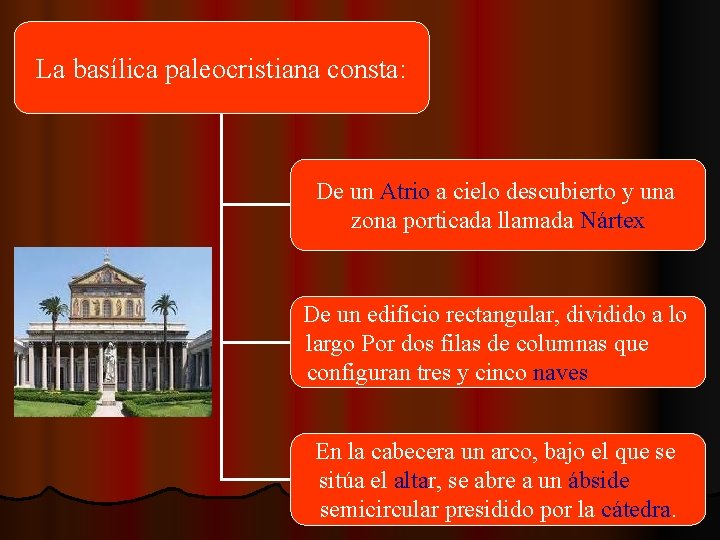 La basílica paleocristiana consta:

De un Atrio a cielo descubierto y una zona porticada llamada Nártex

De un edificio rectangular, dividido a lo largo Por dos filas de columnas que configuran tres y cinco naves

En la cabecera un arco, bajo el que se sitúa el altar, se abre a un ábside semicircular presidido por la cátedra.